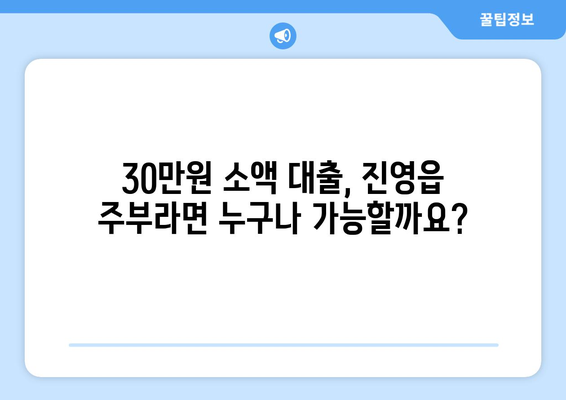 꿀팁정보

30만원 소액 대출, 진영읍 주부라면 누구나 가능할까요?